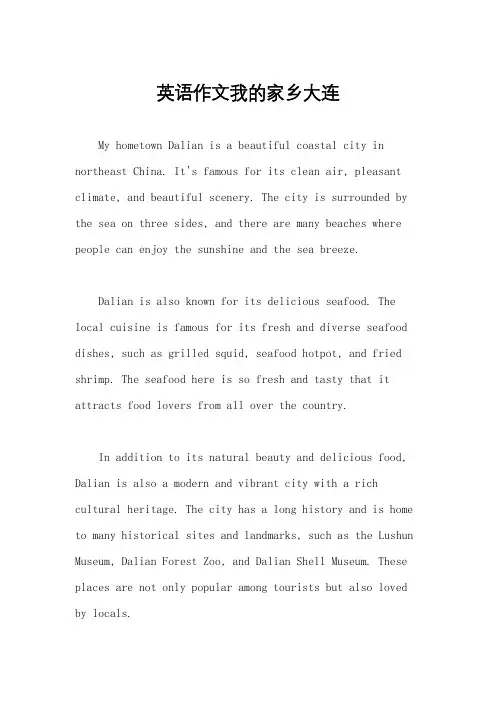 英语作文我的家乡大连

My hometown Dalian is a beautiful coastal city in northeast China. It's famous for its clean air, pleasant climate, and beautiful scenery. The city is surrounded by the sea on three sides, and there are many beaches where people can enjoy the sunshine and the sea breeze.

Dalian is also known for its delicious seafood. The local cuisine is famous for its fresh and diverse seafood dishes, such as grilled squid, seafood hotpot, and fried shrimp. The seafood here is so fresh and tasty that it attracts food lovers from all over the country.

In addition to its natural beauty and delicious food, Dalian is also a modern and vibrant city with a rich cultural heritage. The city has a long history and is home to many historical sites and landmarks, such as the Lushun Museum, Dalian Forest Zoo, and Dalian Shell Museum. These places are not only popular among tourists but also loved by locals.